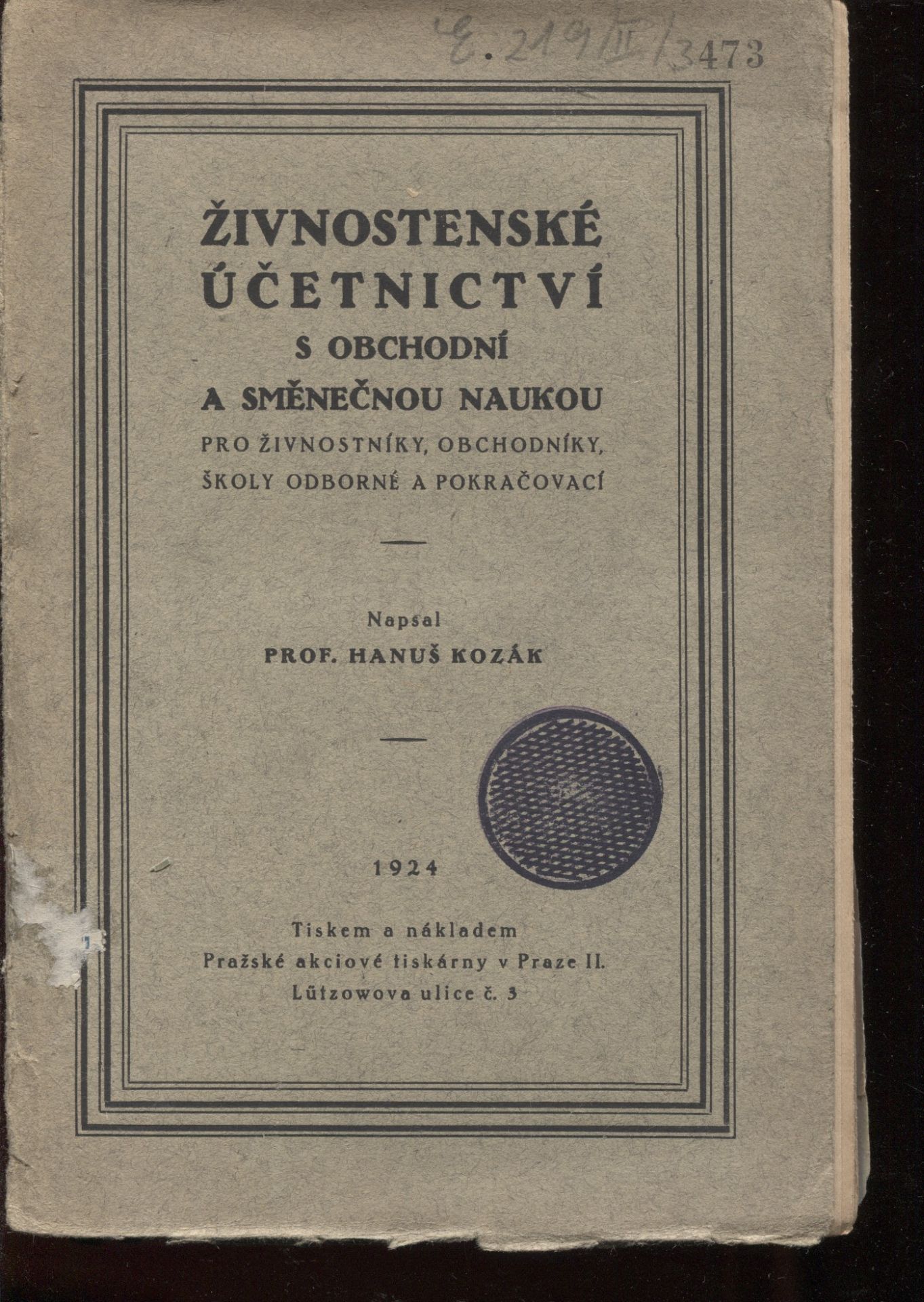 E. 219 III / 3473

ŽIVNOSTENSKÉ ÚČETNICTVÍ S OBCHODNÍ A SMĚNEČNOU NAUKOU

PRO ŽIVNOSTNÍKY, OBCHODNÍKY, ŠKOLY ODBORNÉ A POKRAČOVACÍ

Napsal
PROF. HANUŠ KOZÁK

1924

Tiskem a nákladem
Pražské akciové tiskárny v Praze II.
Lützowova ulice č. 3